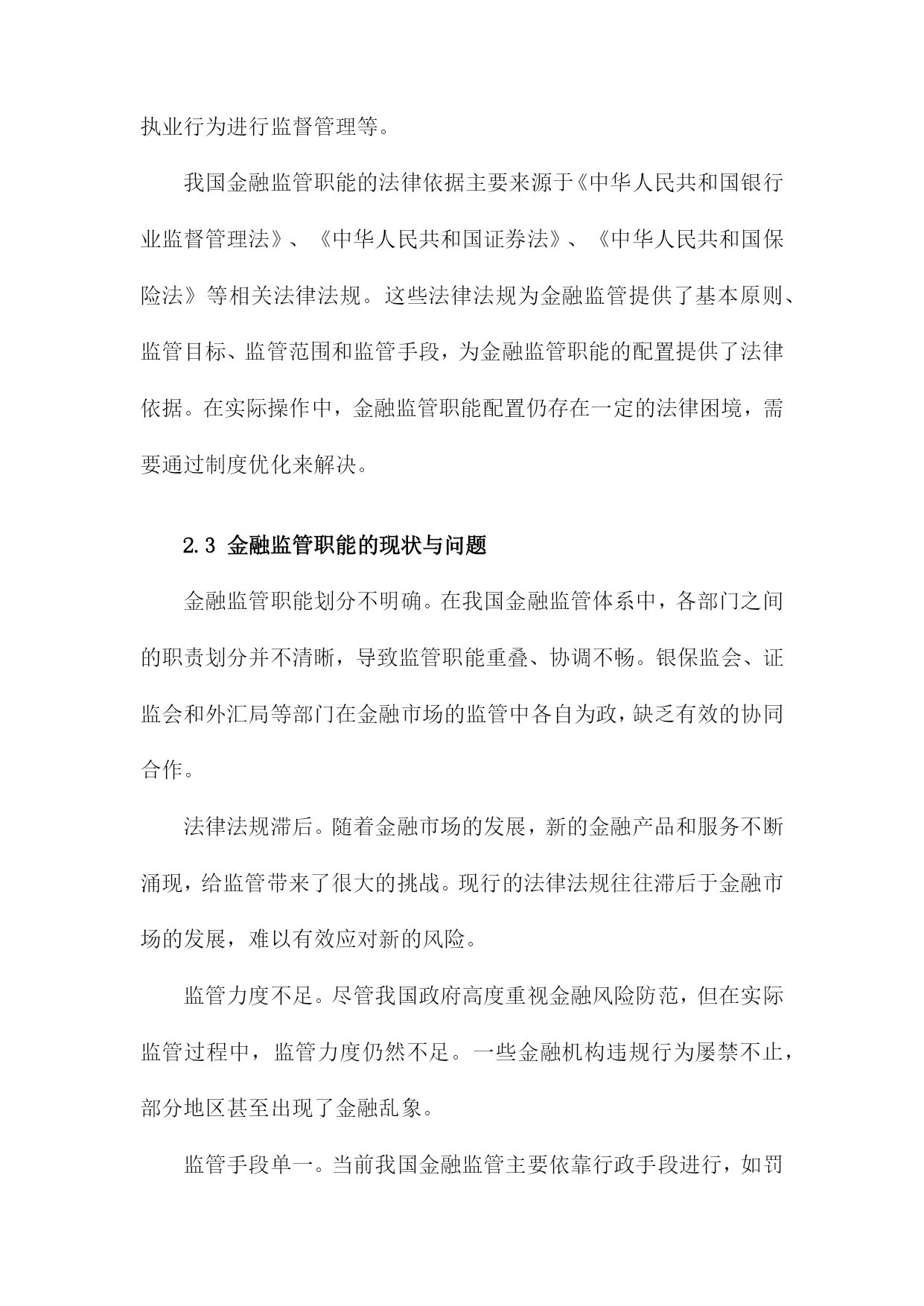 执业行为进行监督管理等。

我国金融监管职能的法律依据主要来源于《中华人民共和国银行业监督管理法》、《中华人民共和国证券法》、《中华人民共和国保险法》等相关法律法规。这些法律法规为金融监管提供了基本原则、监管目标、监管范围和监管手段，为金融监管职能的配置提供了法律依据。在实际操作中，金融监管职能配置仍存在一定的法律困境，需要通过制度优化来解决。

2.3 金融监管职能的现状与问题

金融监管职能划分不明确。在我国金融监管体系中，各部门之间的职责划分并不清晰，导致监管职能重叠、协调不畅。银保监会、证监会和外汇局等部门在金融市场的监管中各自为政，缺乏有效的协同合作。

法律法规滞后。随着金融市场的发展，新的金融产品和服务不断涌现，给监管带来了很大的挑战。现行的法律法规往往滞后于金融市场的发展，难以有效应对新的风险。

监管力度不足。尽管我国政府高度重视金融风险防范，但在实际监管过程中，监管力度仍然不足。一些金融机构违规行为屡禁不止，部分地区甚至出现了金融乱象。

监管手段单一。当前我国金融监管主要依靠行政手段进行，如罚